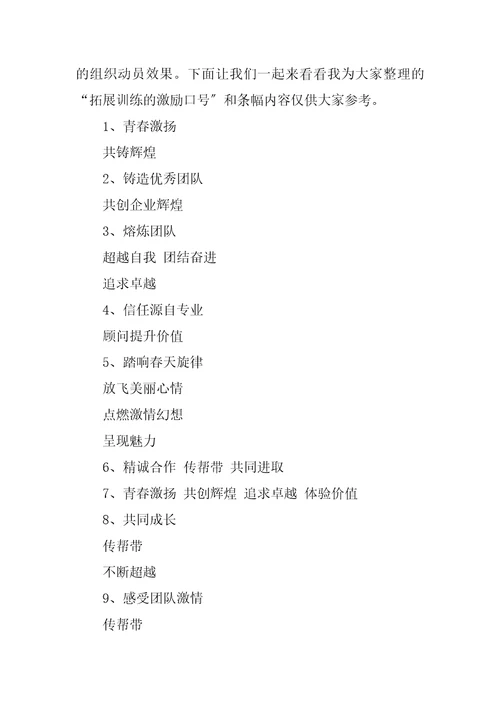 的组织动员效果。下面让我们一起来看看我为大家整理的“拓展训练的激励口号”和条幅内容仅供大家参考。

1、青春激扬

共铸辉煌

2、铸造优秀团队

共创企业辉煌

3、熔炼团队

超越自我 团结奋进

追求卓越

4、信任源自专业

顾问提升价值

5、踏响春天旋律

放飞美丽心情

点燃激情幻想

呈现魅力

6、精诚合作 传帮带 共同进取

7、青春激扬 共创辉煌 追求卓越 体验价值

8、共同成长

传帮带

不断超越

9、感受团队激情

传帮带